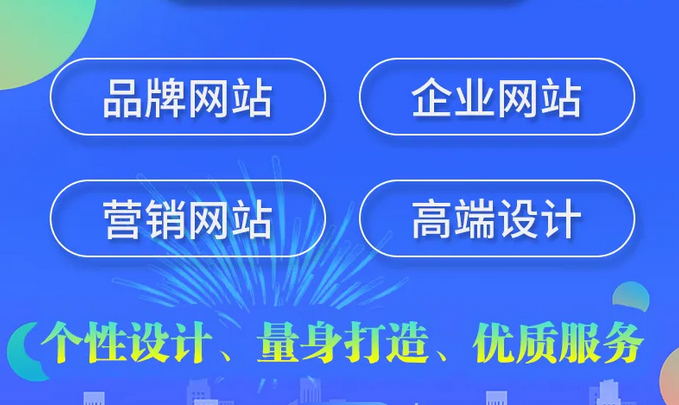 品牌网站

企业网站

营销网站

高端设计

个性设计、量身打造、优质服务